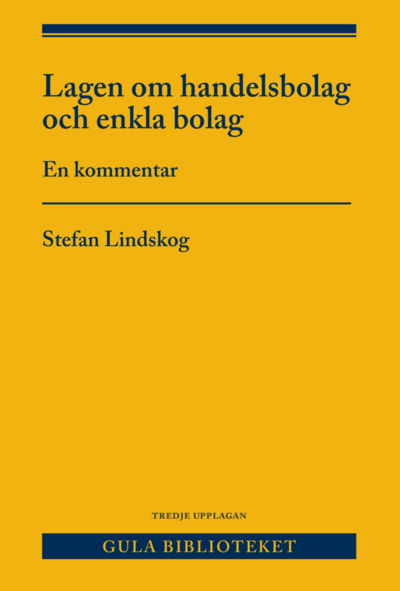 Lagen om handelsbolag och enkla bolag

En kommentar

Stefan Lindskog

TREDJE UPPLAGAN

GULA BIBLIOTEKET